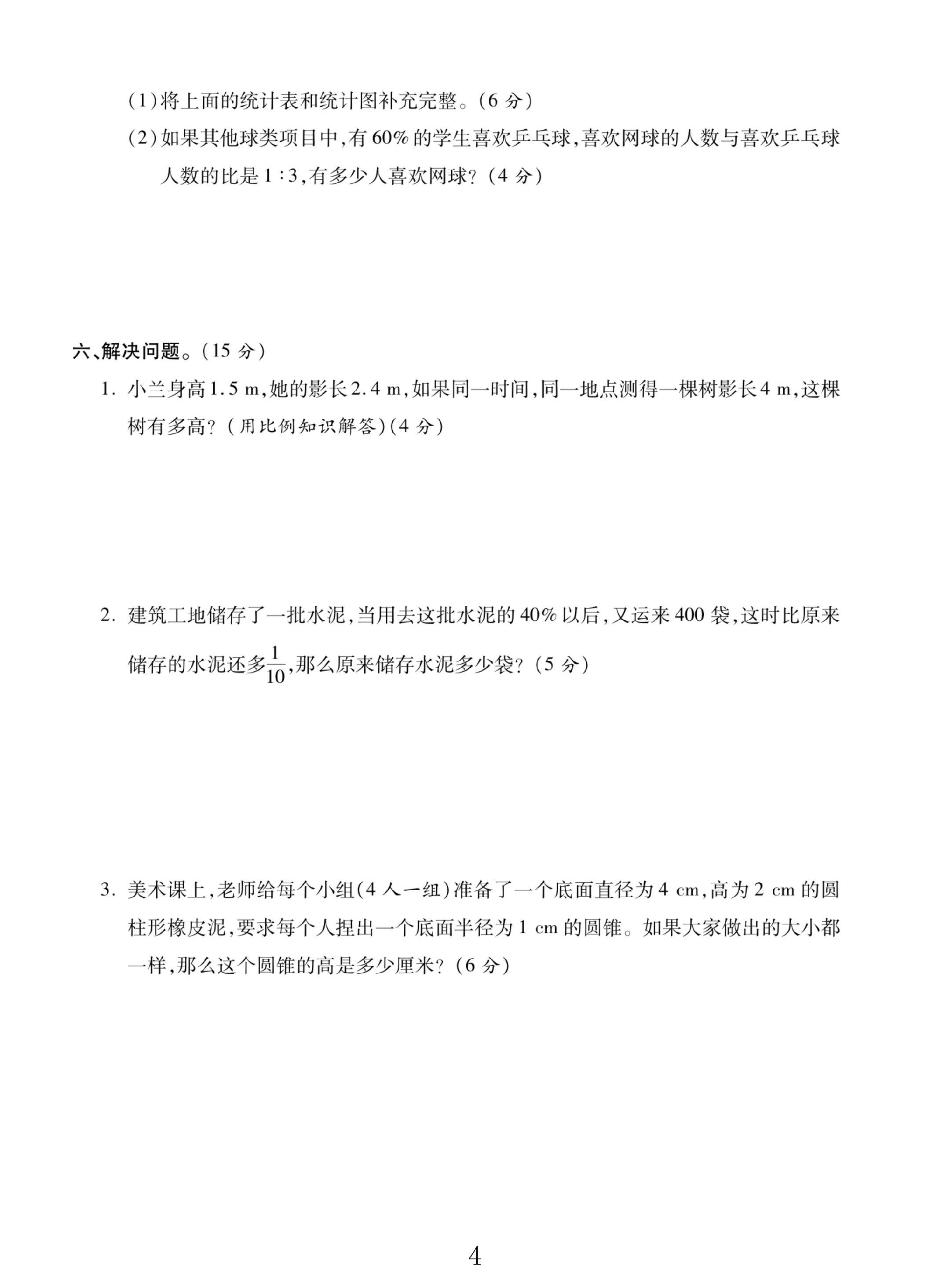 (1)将上面的统计表和统计图补充完整。(6分)

(2)如果其他球类项目中,有60%的学生喜欢乒乓球,喜欢网球的人数与喜欢乒乓球人数的比是1:3,有多少人喜欢网球?(4分)

六、解决问题。(15分)

1. 小兰身高1.5 m,她的影长2.4 m,如果同一时间,同一地点测得一棵树影长4 m,这棵树有多高?(用比例知识解答)(4分)

2. 建筑工地储存了一批水泥,当用去这批水泥的40%以后,又运来400袋,这时比原来储存的水泥还多$\frac{1}{10}$,那么原来储存水泥多少袋?(5分)

3. 美术课上,老师给每个小组(4人一组)准备了一个底面直径为4 cm,高为2 cm的圆柱形橡皮泥,要求每个人捏出一个底面半径为1 cm的圆锥。如果大家做出的大小都一样,那么这个圆锥的高是多少厘米?(6分)

4